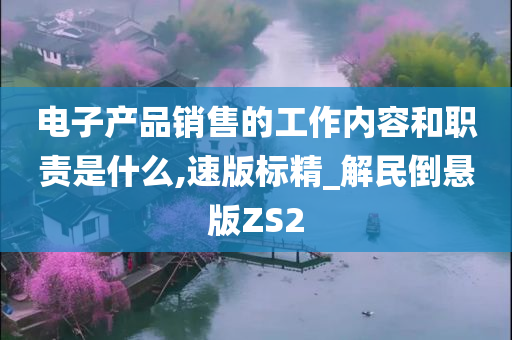 电子产品销售的工作内容和职责是什么,速版标精_解民倒悬版ZS2